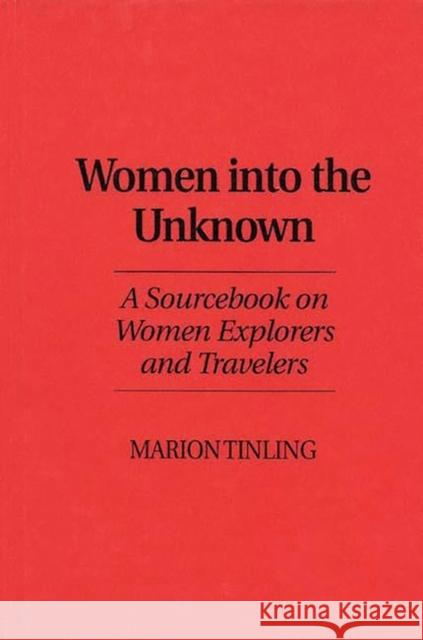 Women into the Unknown

A Sourcebook on Women Explorers and Travelers

MARION TINLING

KRAINA KSIĄŻEK